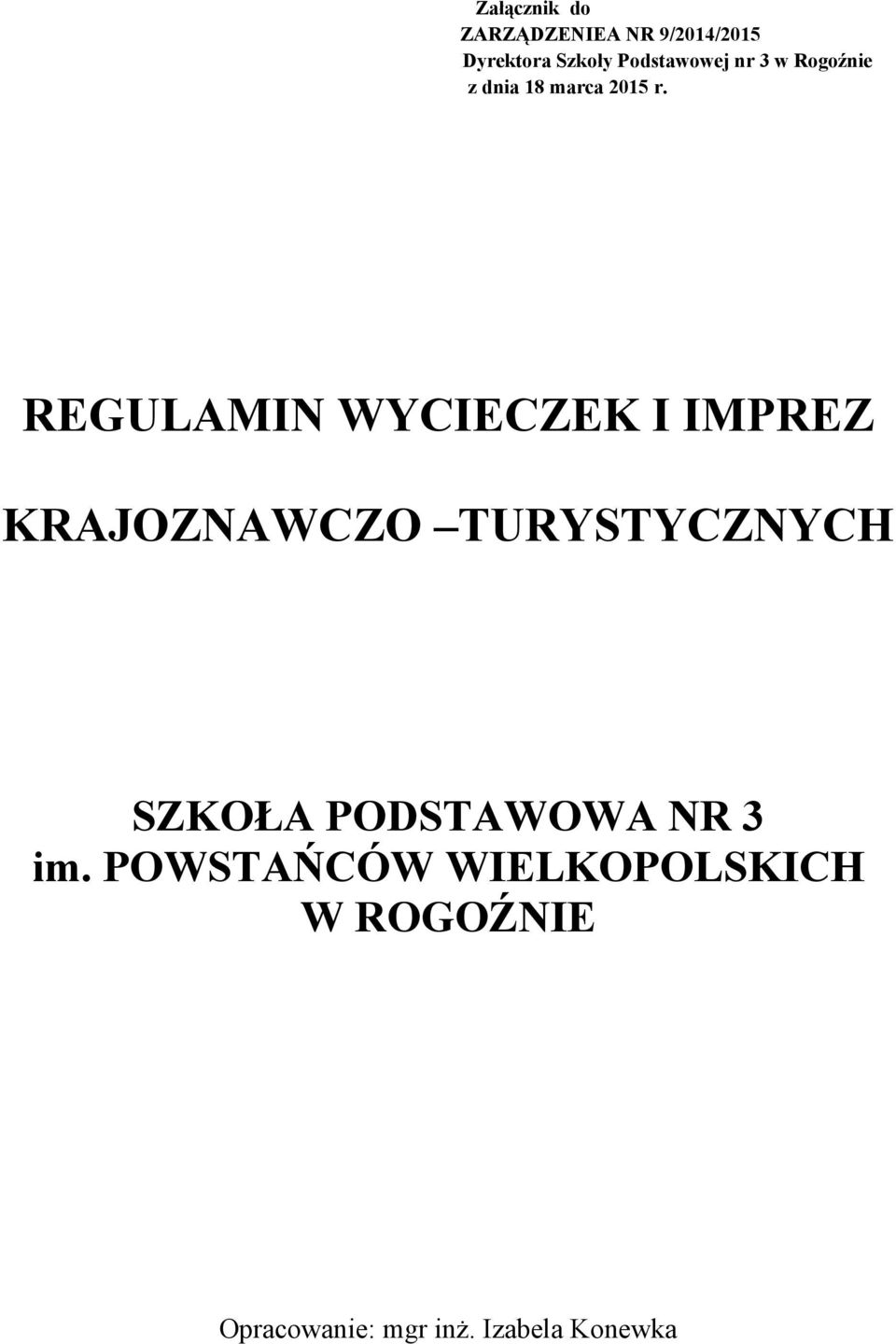 Załącznik do
ZARZĄDZENIEA NR 9/2014/2015
Dyrektora Szkoły Podstawowej nr 3 w Rogoźnie
z dnia 18 marca 2015 r.

REGULAMIN WYCIECZEK I IMPREZ

KRAJOZNAWCZO –TURYSTYCZNYCH

SZKOŁA PODSTAWOWA NR 3
im. POWSTAŃCÓW WIELKOPOLSKICH
W ROGOŹNIE

Opracowanie: mgr inż. Izabela Konewka